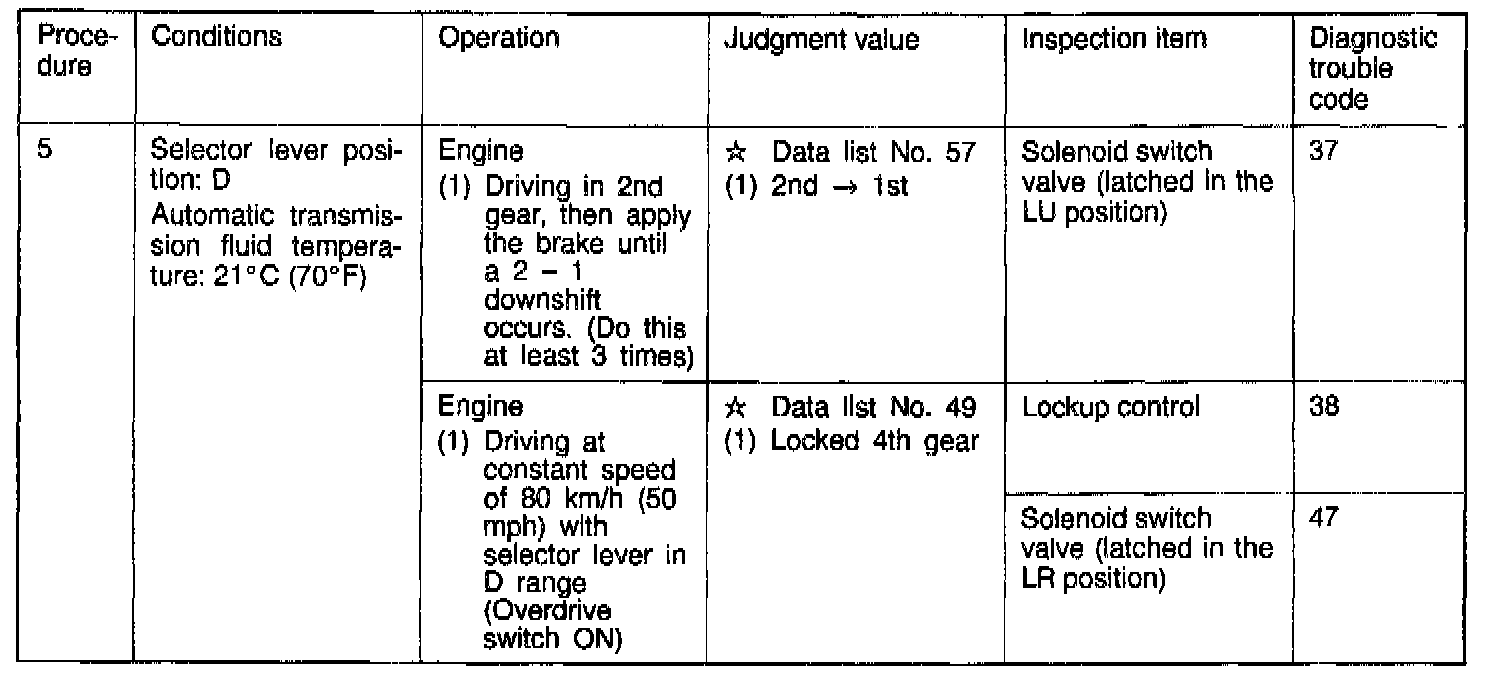 | Procedure | Conditions | Operation | Judgment value | Inspection item | Diagnostic trouble code |
|---|---|---|---|---|---|
| 5 | Selector lever position: D Automatic transmission fluid temperature: 21°C (70°F) | Engine (1) Driving in 2nd gear, then apply the brake until a 2 – 1 downshift occurs. (Do this at least 3 times) | ☆ Data list No. 57 (1) 2nd → 1st | Solenoid switch valve (latched in the LU position) | 37 |
| | | Engine (1) Driving at constant speed of 80 km/h (50 mph) with selector lever in D range (Overdrive switch ON) | ☆ Data list No. 49 (1) Locked 4th gear | Lockup control | 38 |
| | | | | Solenoid switch valve (latched in the LR position) | 47 |